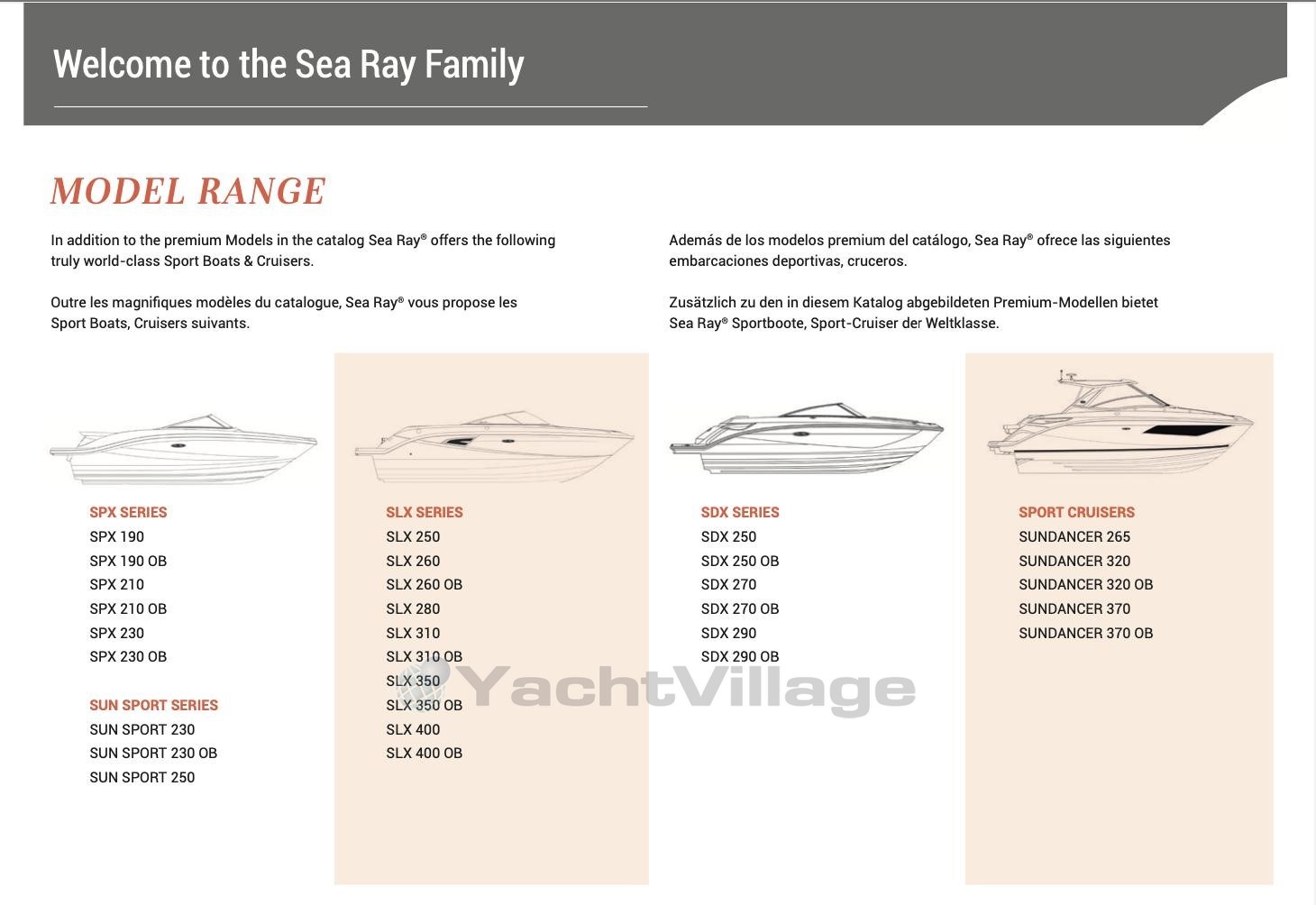 Welcome to the Sea Ray Family

MODEL RANGE

In addition to the premium Models in the catalog Sea Ray® offers the following truly world-class Sport Boats & Cruisers.

Outre les magnifiques modèles du catalogue, Sea Ray® vous propose les Sport Boats, Cruisers suivants.

Además de los modelos premium del catálogo, Sea Ray® ofrece las siguientes embarcaciones deportivas, cruceros.

Zusätzlich zu den in diesem Katalog abgebildeten Premium-Modellen bietet Sea Ray® Sportboote, Sport-Cruiser der Weltklasse.

SPX SERIES
SPX 190
SPX 190 OB
SPX 210
SPX 210 OB
SPX 230
SPX 230 OB

SUN SPORT SERIES
SUN SPORT 230
SUN SPORT 230 OB
SUN SPORT 250

SLX SERIES
SLX 250
SLX 260
SLX 260 OB
SLX 280
SLX 310
SLX 310 OB
SLX 350
SLX 350 OB
SLX 400
SLX 400 OB

SDX SERIES
SDX 250
SDX 250 OB
SDX 270
SDX 270 OB
SDX 290
SDX 290 OB

SPORT CRUISERS
SUNDANCER 265
SUNDANCER 320
SUNDANCER 320 OB
SUNDANCER 370
SUNDANCER 370 OB

YachtVillage